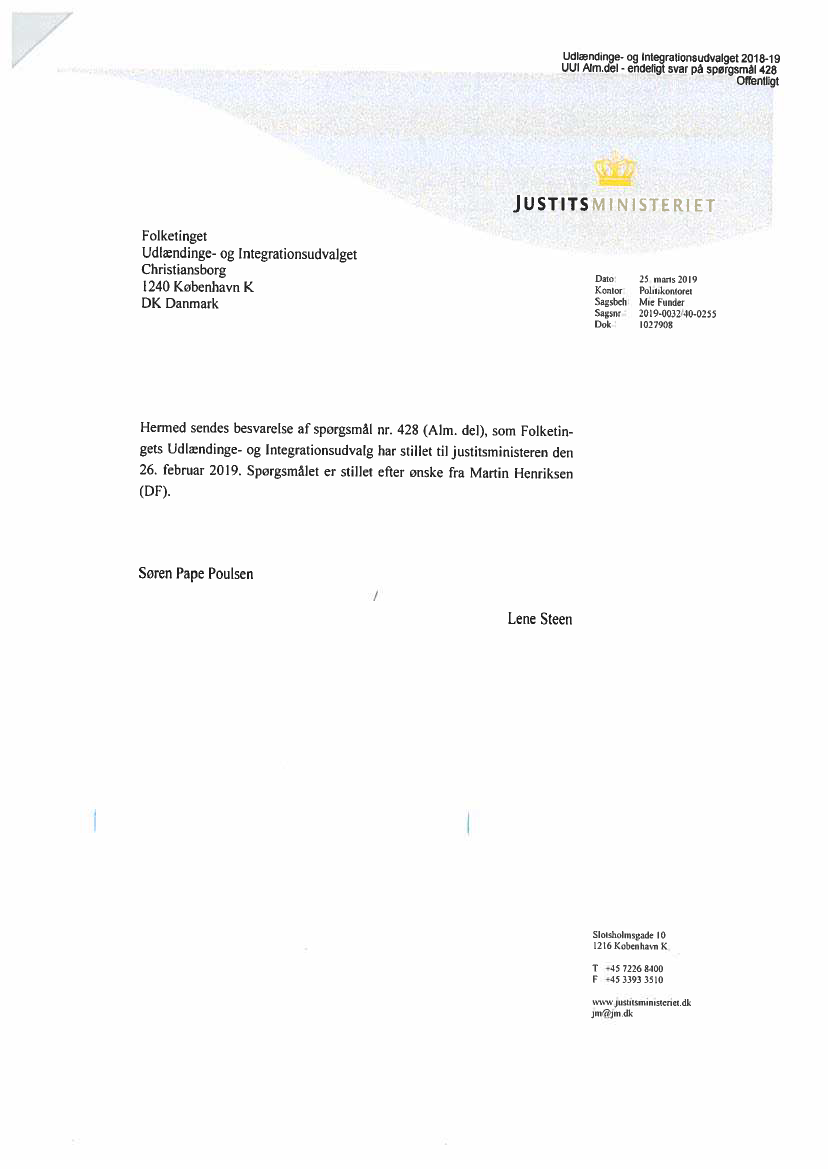 Udlændinge- og Integrationsudvalget 2018-19
UUI Alm.del - endeligt svar på spørgsmål 428
Offentligt

JUSTITSMINISTERIET

Folketinget
Udlændinge- og Integrationsudvalget
Christiansborg
1240 København K
DK Danmark

Dato: 25. marts 2019
Kontor: Politikontoret
Sagsbeh: Mie Funder
Sagsnr.: 2019-0032/40-0255
Dok.: 1027908

Hermed sendes besvarelse af spørgsmål nr. 428 (Alm. del), som Folketingets Udlændinge- og Integrationsudvalg har stillet til justitsministeren den 26. februar 2019. Spørgsmålet er stillet efter ønske fra Martin Henriksen (DF).

Søren Pape Poulsen

/

Lene Steen

Slotsholmsgade 10
1216 København K.

T +45 7226 8400
F +45 3393 3510

www.justitsministeriet.dk
jm@jm.dk